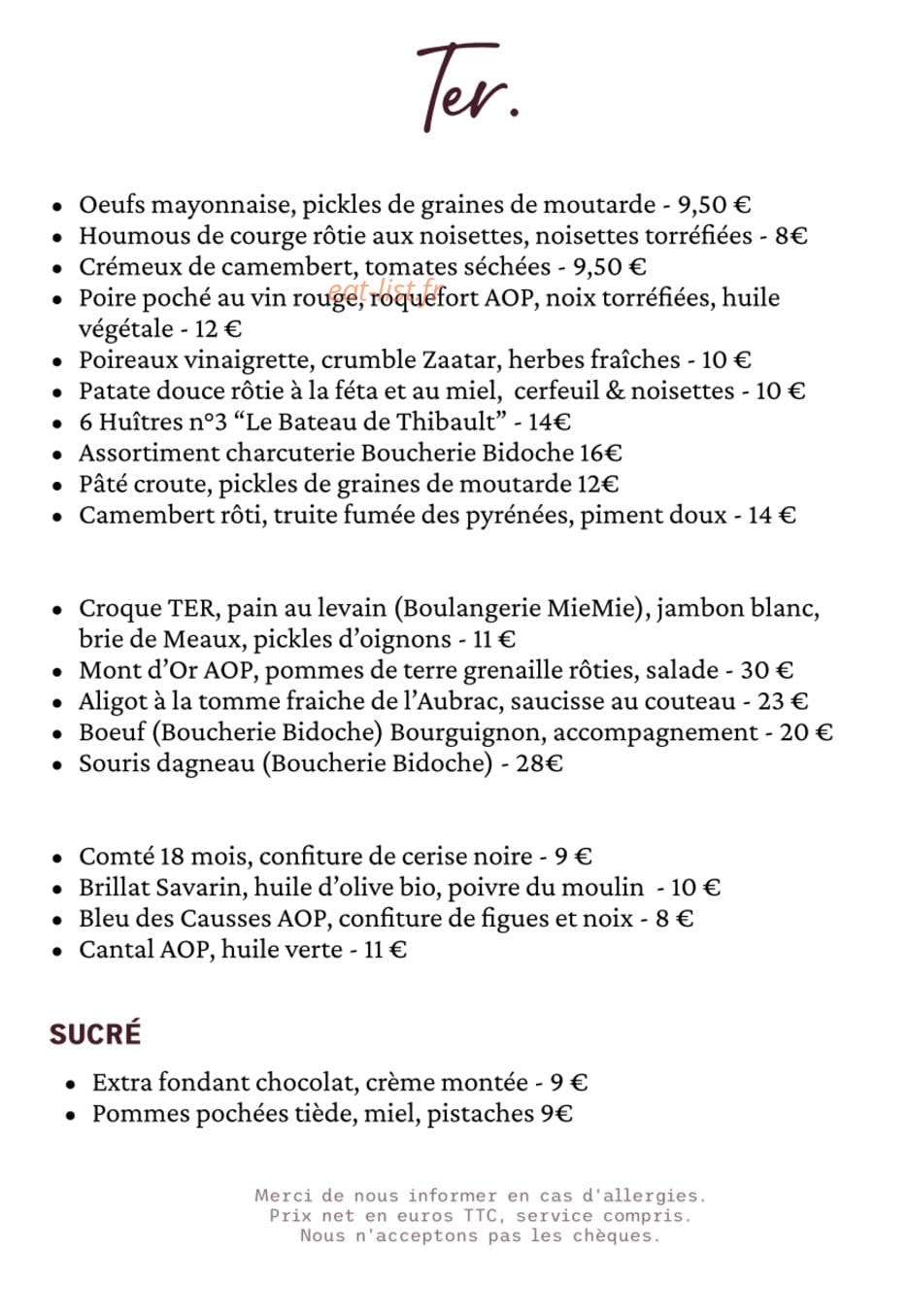 Ter.

• Oeufs mayonnaise, pickles de graines de moutarde - 9,50 €
• Houmous de courge rôtie aux noisettes, noisettes torréfiées - 8€
• Crémeux de camembert, tomates séchées - 9,50 €
• Poire poché au vin rouge, roquefort AOP, noix torréfiées, huile végétale - 12 €
• Poireaux vinaigrette, crumble Zaatar, herbes fraîches - 10 €
• Patate douce rôtie à la féta et au miel, cerfeuil & noisettes - 10 €
• 6 Huîtres n°3 "Le Bateau de Thibault" - 14€
• Assortiment charcuterie Boucherie Bidoche 16€
• Pâté croute, pickles de graines de moutarde 12€
• Camembert rôti, truite fumée des pyrénées, piment doux - 14 €

• Croque TER, pain au levain (Boulangerie MieMie), jambon blanc, brie de Meaux, pickles d'oignons - 11 €
• Mont d'Or AOP, pommes de terre grenaille rôties, salade - 30 €
• Aligot à la tomme fraiche de l'Aubrac, saucisse au couteau - 23 €
• Boeuf (Boucherie Bidoche) Bourguignon, accompagnement - 20 €
• Souris dagneau (Boucherie Bidoche) - 28€

• Comté 18 mois, confiture de cerise noire - 9 €
• Brillat Savarin, huile d'olive bio, poivre du moulin - 10 €
• Bleu des Causses AOP, confiture de figues et noix - 8 €
• Cantal AOP, huile verte - 11 €

SUCRÉ

• Extra fondant chocolat, crème montée - 9 €
• Pommes pochées tiède, miel, pistaches 9€

Merci de nous informer en cas d'allergies.
Prix net en euros TTC, service compris.
Nous n'acceptons pas les chèques.

eat-list.fr